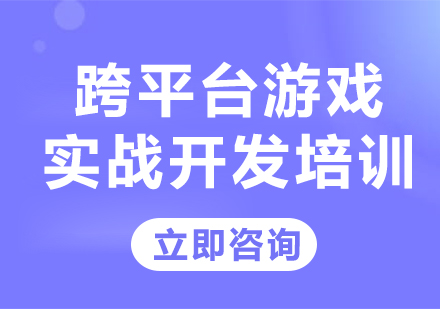 跨平台游戏
实战开发培训

立即咨询